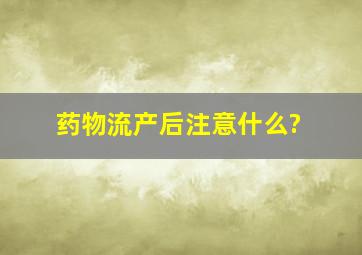 药物流产后注意什么?